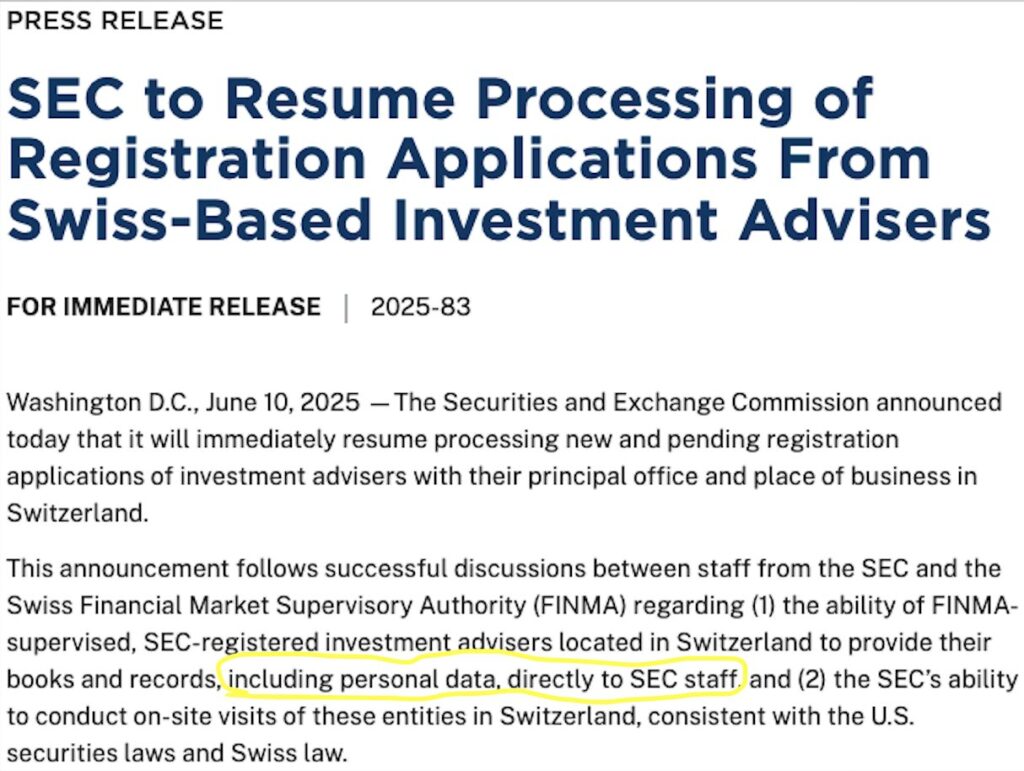 PRESS RELEASE

SEC to Resume Processing of Registration Applications From Swiss-Based Investment Advisers

FOR IMMEDIATE RELEASE | 2025-83

Washington D.C., June 10, 2025 — The Securities and Exchange Commission announced today that it will immediately resume processing new and pending registration applications of investment advisers with their principal office and place of business in Switzerland.

This announcement follows successful discussions between staff from the SEC and the Swiss Financial Market Supervisory Authority (FINMA) regarding (1) the ability of FINMA-supervised, SEC-registered investment advisers located in Switzerland to provide their books and records, including personal data, directly to SEC staff, and (2) the SEC's ability to conduct on-site visits of these entities in Switzerland, consistent with the U.S. securities laws and Swiss law.